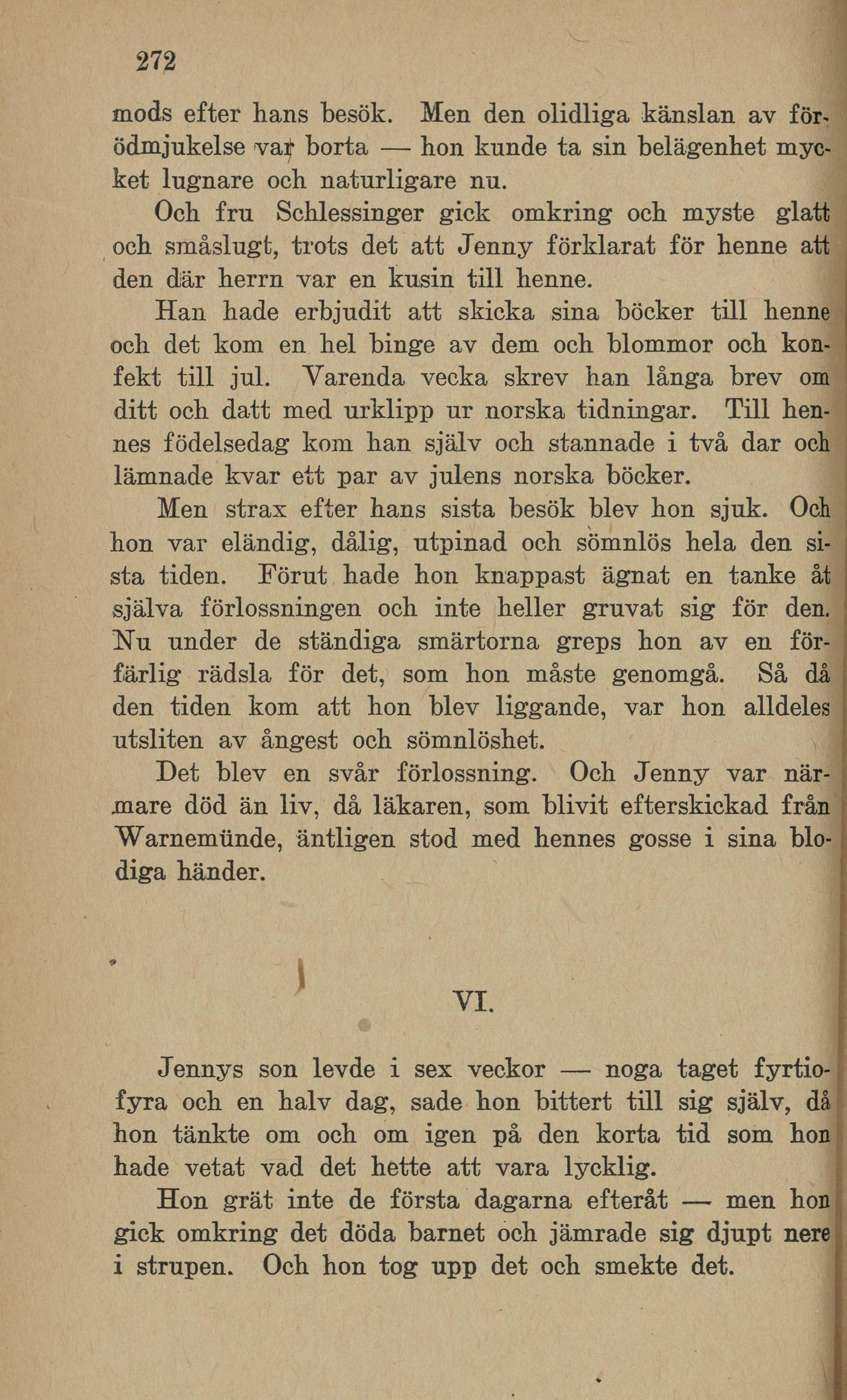 272

mods efter hans besök. Men den olidliga känslan av förödmjukelse var borta — hon kunde ta sin belägenhet mycket lugnare och naturligare nu.

Och fru Schlessinger gick omkring och myste glatt och småslugt, trots det att Jenny förklarat för henne att den där herrn var en kusin till henne.

Han hade erbjudit att skicka sina böcker till henne och det kom en hel binge av dem och blommor och konfekt till jul. Varenda vecka skrev han långa brev om ditt och datt med urklipp ur norska tidningar. Till hennes födelsedag kom han själv och stannade i två dar och lämnade kvar ett par av julens norska böcker.

Men strax efter hans sista besök blev hon sjuk. Och hon var eländig, dålig, utpinad och sömnlös hela den sista tiden. Förut hade hon knappast ägnat en tanke åt själva förlossningen och inte heller gruvat sig för den. Nu under de ständiga smärtorna greps hon av en förfärlig rädsla för det, som hon måste genomgå. Så då den tiden kom att hon blev liggande, var hon alldeles utsliten av ångest och sömnlöshet.

Det blev en svår förlossning. Och Jenny var närmare död än liv, då läkaren, som blivit efterskickad från Warnemünde, äntligen stod med hennes gosse i sina blodiga händer.

VI.

Jennys son levde i sex veckor — noga taget fyrtiofyra och en halv dag, sade hon bittert till sig själv, då hon tänkte om och om igen på den korta tid som hon hade vetat vad det hette att vara lycklig.

Hon grät inte de första dagarna efteråt — men hon gick omkring det döda barnet och jämrade sig djupt nere i strupen. Och hon tog upp det och smekte det.